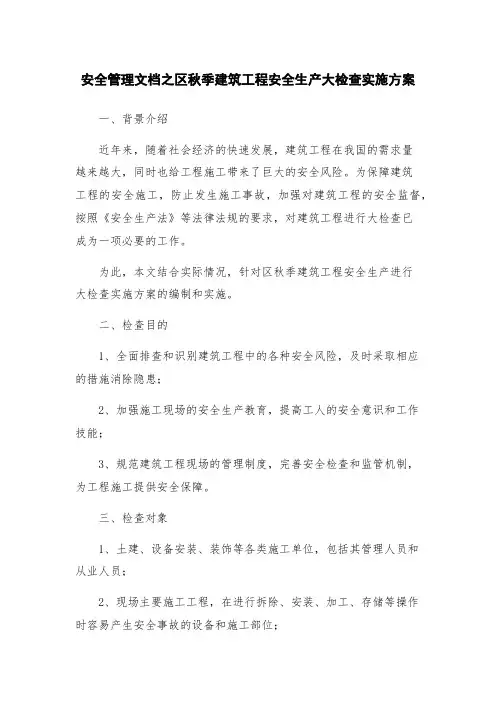 安全管理文档之区秋季建筑工程安全生产大检查实施方案

一、背景介绍

近年来，随着社会经济的快速发展，建筑工程在我国的需求量越来越大，同时也给工程施工带来了巨大的安全风险。为保障建筑工程的安全施工，防止发生施工事故，加强对建筑工程的安全监督，按照《安全生产法》等法律法规的要求，对建筑工程进行大检查已成为一项必要的工作。

为此，本文结合实际情况，针对区秋季建筑工程安全生产进行大检查实施方案的编制和实施。

二、检查目的

1、全面排查和识别建筑工程中的各种安全风险，及时采取相应的措施消除隐患；

2、加强施工现场的安全生产教育，提高工人的安全意识和工作技能；

3、规范建筑工程现场的管理制度，完善安全检查和监管机制，为工程施工提供安全保障。

三、检查对象

1、土建、设备安装、装饰等各类施工单位，包括其管理人员和从业人员；

2、现场主要施工工程，在进行拆除、安装、加工、存储等操作时容易产生安全事故的设备和施工部位；